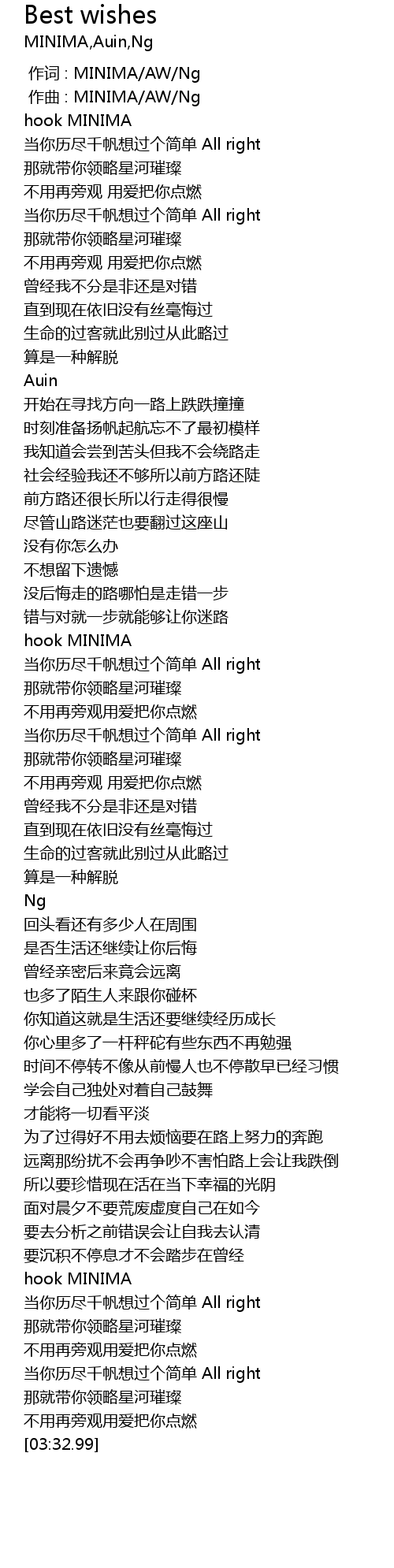 Best wishes
MINIMA,Auin,Ng

作词 : MINIMA/AW/Ng
作曲 : MINIMA/AW/Ng
hook MINIMA
当你历尽千帆想过个简单 All right
那就带你领略星河璀璨
不用再旁观 用爱把你点燃
当你历尽千帆想过个简单 All right
那就带你领略星河璀璨
不用再旁观 用爱把你点燃
曾经我不分是非还是对错
直到现在依旧没有丝毫悔过
生命的过客就此别过从此略过
算是一种解脱
Auin
开始在寻找方向一路上跌跌撞撞
时刻准备扬帆起航忘不了最初模样
我知道会尝到苦头但我不会绕路走
社会经验我还不够所以前方路还陡
前方路还很长所以行走得很慢
尽管山路迷茫也要翻过这座山
没有你怎么办
不想留下遗憾
没后悔走的路哪怕是走错一步
错与对就一步就能够让你迷路
hook MINIMA
当你历尽千帆想过个简单 All right
那就带你领略星河璀璨
不用再旁观用爱把你点燃
当你历尽千帆想过个简单 All right
那就带你领略星河璀璨
不用再旁观 用爱把你点燃
曾经我不分是非还是对错
直到现在依旧没有丝毫悔过
生命的过客就此别过从此略过
算是一种解脱
Ng
回头看还有多少人在周围
是否生活还继续让你后悔
曾经亲密后来竟会远离
也多了陌生人来跟你碰杯
你知道这就是生活还要继续经历成长
你心里多了一杆秤砣有些东西不再勉强
时间不停转不像从前慢人也不停散早已经习惯
学会自己独处对着自己鼓舞
才能将一切看平淡
为了过得好不用去烦恼要在路上努力的奔跑
远离那纷扰不会再争吵不害怕路上会让我跌倒
所以要珍惜现在活在当下幸福的光阴
面对晨夕不要荒废虚度自己在如今
要去分析之前错误会让自我去认清
要沉积不停息才不会踏步在曾经
hook MINIMA
当你历尽千帆想过个简单 All right
那就带你领略星河璀璨
不用再旁观用爱把你点燃
当你历尽千帆想过个简单 All right
那就带你领略星河璀璨
不用再旁观用爱把你点燃
[03:32.99]